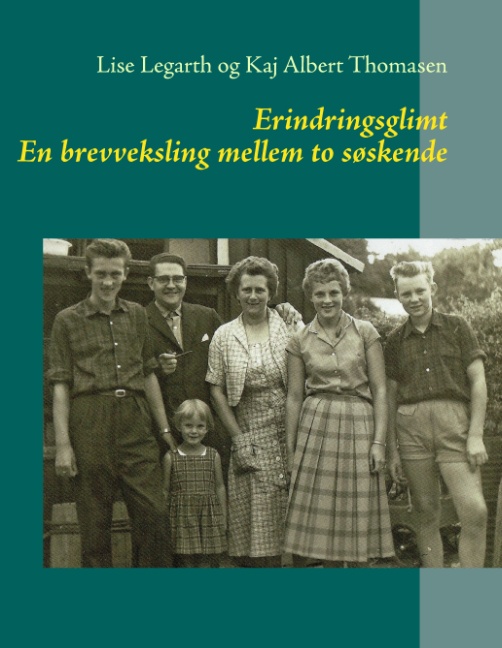 Lise Legarth og Kaj Albert Thomasen

Erindringsglimt
En brevveksling mellem to søskende